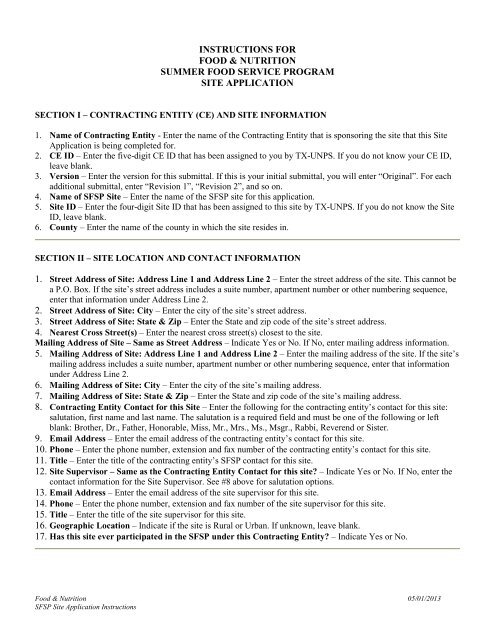 INSTRUCTIONS FOR
FOOD & NUTRITION
SUMMER FOOD SERVICE PROGRAM
SITE APPLICATION

SECTION I – CONTRACTING ENTITY (CE) AND SITE INFORMATION

1. Name of Contracting Entity - Enter the name of the Contracting Entity that is sponsoring the site that this Site Application is being completed for.
2. CE ID – Enter the five-digit CE ID that has been assigned to you by TX-UNPS. If you do not know your CE ID, leave blank.
3. Version – Enter the version for this submittal. If this is your initial submittal, you will enter "Original". For each additional submittal, enter "Revision 1", "Revision 2", and so on.
4. Name of SFSP Site – Enter the name of the SFSP site for this application.
5. Site ID – Enter the four-digit Site ID that has been assigned to this site by TX-UNPS. If you do not know the Site ID, leave blank.
6. County – Enter the name of the county in which the site resides in.

SECTION II – SITE LOCATION AND CONTACT INFORMATION

1. Street Address of Site: Address Line 1 and Address Line 2 – Enter the street address of the site. This cannot be a P.O. Box. If the site's street address includes a suite number, apartment number or other numbering sequence, enter that information under Address Line 2.
2. Street Address of Site: City – Enter the city of the site's street address.
3. Street Address of Site: State & Zip – Enter the State and zip code of the site's street address.
4. Nearest Cross Street(s) – Enter the nearest cross street(s) closest to the site.
Mailing Address of Site – Same as Street Address – Indicate Yes or No. If No, enter mailing address information.
5. Mailing Address of Site: Address Line 1 and Address Line 2 – Enter the mailing address of the site. If the site's mailing address includes a suite number, apartment number or other numbering sequence, enter that information under Address Line 2.
6. Mailing Address of Site: City – Enter the city of the site's mailing address.
7. Mailing Address of Site: State & Zip – Enter the State and zip code of the site's mailing address.
8. Contracting Entity Contact for this Site – Enter the following for the contracting entity's contact for this site: salutation, first name and last name. The salutation is a required field and must be one of the following or left blank: Brother, Dr., Father, Honorable, Miss, Mr., Mrs., Ms., Msgr., Rabbi, Reverend or Sister.
9. Email Address – Enter the email address of the contracting entity's contact for this site.
10. Phone – Enter the phone number, extension and fax number of the contracting entity's contact for this site.
11. Title – Enter the title of the contracting entity's SFSP contact for this site.
12. Site Supervisor – Same as the Contracting Entity Contact for this site? – Indicate Yes or No. If No, enter the contact information for the Site Supervisor. See #8 above for salutation options.
13. Email Address – Enter the email address of the site supervisor for this site.
14. Phone – Enter the phone number, extension and fax number of the site supervisor for this site.
15. Title – Enter the title of the site supervisor for this site.
16. Geographic Location – Indicate if the site is Rural or Urban. If unknown, leave blank.
17. Has this site ever participated in the SFSP under this Contracting Entity? – Indicate Yes or No.

Food & Nutrition
SFSP Site Application Instructions
05/01/2013